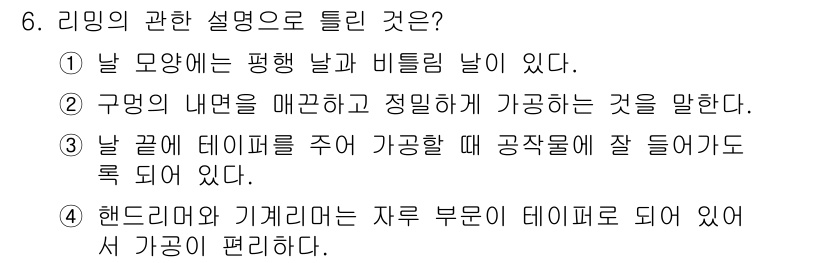 6. 리밍의 관한 설명으로 틀린 것은?

① 날 모양에는 평행 날과 비틀림 날이 있다.

② 구멍의 내면을 매끈하고 정밀하게 가공하는 것을 말한다.

③ 날 끝에 테이퍼를 주어 가공할 때 공작물에 잘 들어가도록 되어 있다.

④ 핸드리머와 기계리머는 자루 부문이 테이퍼로 되어 있어서 가공이 편리하다.